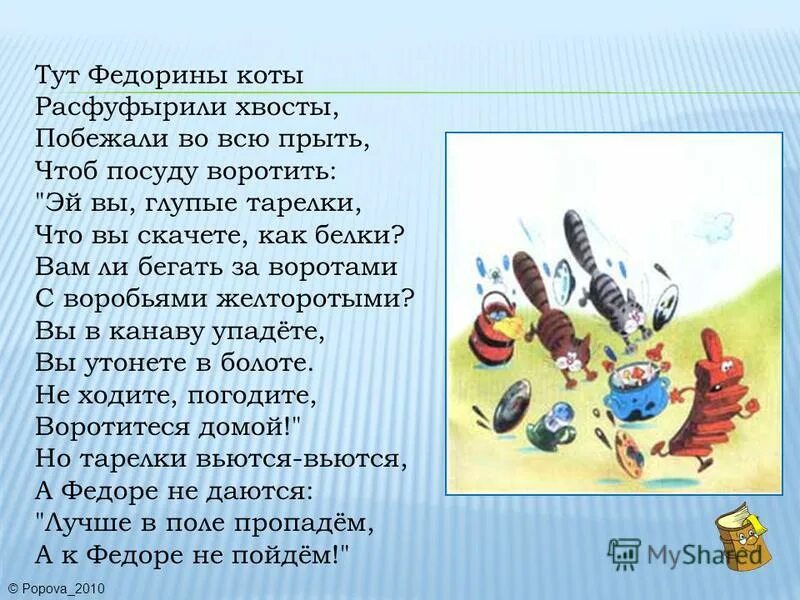 Тут Федорины коты
Расфуфырили хвосты,
Побежали во всю прыть,
Чтоб посуду воротить:
"Эй вы, глупые тарелки,
Что вы скачете, как белки?
Вам ли бегать за воротами
С воробьями желторотыми?
Вы в канаву упадёте,
Вы утонете в болоте.
Не ходите, погодите,
Воротитеся домой!"
Но тарелки вьются-вьются,
А Федоре не даются:
"Лучше в поле пропадём,
А к Федоре не пойдём!"

MyShared

© Popova_2010